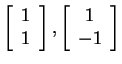 $\begin{bmatrix} 1 \\ 1 \end{bmatrix}, \begin{bmatrix} 1 \\ -1 \end{bmatrix}$